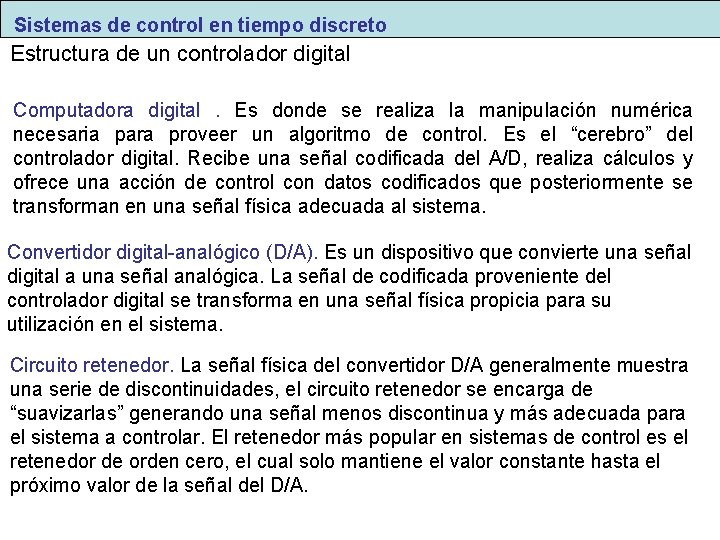 Sistemas de control en tiempo discreto

Estructura de un controlador digital

Computadora digital . Es donde se realiza la manipulación numérica necesaria para proveer un algoritmo de control. Es el “cerebro” del controlador digital. Recibe una señal codificada del A/D, realiza cálculos y ofrece una acción de control con datos codificados que posteriormente se transforman en una señal física adecuada al sistema.

Convertidor digital-analógico (D/A). Es un dispositivo que convierte una señal digital a una señal analógica. La señal de codificada proveniente del controlador digital se transforma en una señal física propicia para su utilización en el sistema.

Circuito retenedor. La señal física del convertidor D/A generalmente muestra una serie de discontinuidades, el circuito retenedor se encarga de “suavizarlas” generando una señal menos discontinua y más adecuada para el sistema a controlar. El retenedor más popular en sistemas de control es el retenedor de orden cero, el cual solo mantiene el valor constante hasta el próximo valor de la señal del D/A.